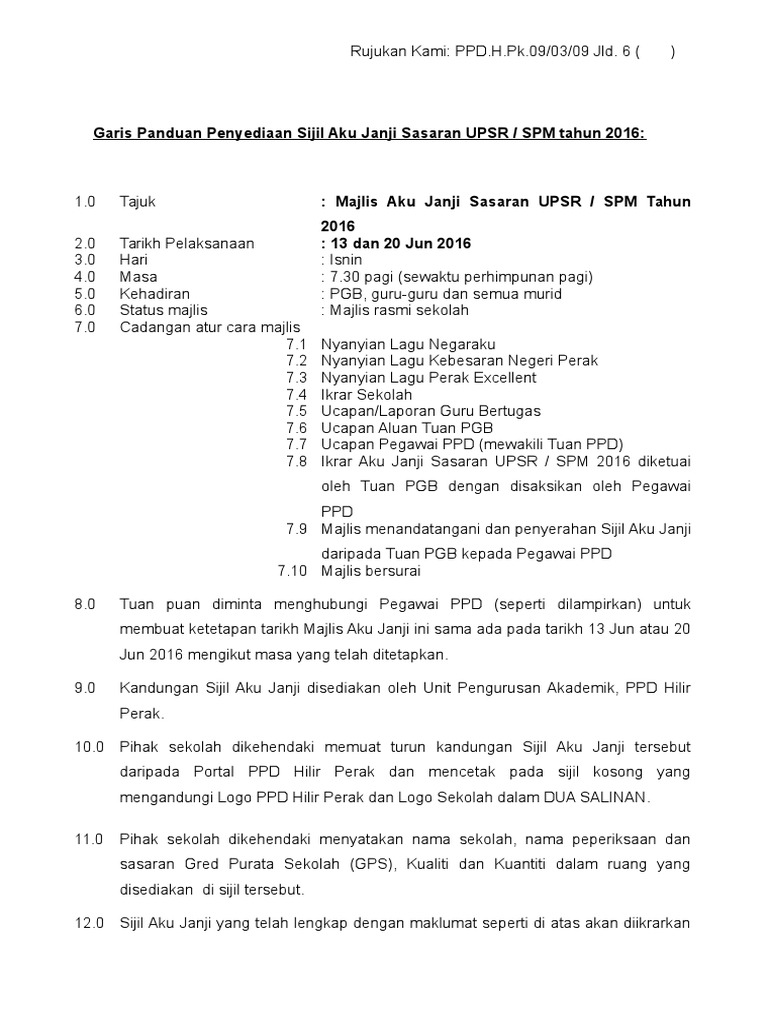 Rujukan Kami: PPD.H.Pk.09/03/09 Jld. 6 (      )

Garis Panduan Penyediaan Sijil Aku Janji Sasaran UPSR / SPM tahun 2016:

1.0 Tajuk : Majlis Aku Janji Sasaran UPSR / SPM Tahun 2016
2.0 Tarikh Pelaksanaan : 13 dan 20 Jun 2016
3.0 Hari : Isnin
4.0 Masa : 7.30 pagi (sewaktu perhimpunan pagi)
5.0 Kehadiran : PGB, guru-guru dan semua murid
6.0 Status majlis : Majlis rasmi sekolah
7.0 Cadangan atur cara majlis
7.1 Nyanyian Lagu Negaraku
7.2 Nyanyian Lagu Kebesaran Negeri Perak
7.3 Nyanyian Lagu Perak Excellent
7.4 Ikrar Sekolah
7.5 Ucapan/Laporan Guru Bertugas
7.6 Ucapan Aluan Tuan PGB
7.7 Ucapan Pegawai PPD (mewakili Tuan PPD)
7.8 Ikrar Aku Janji Sasaran UPSR / SPM 2016 diketuai oleh Tuan PGB dengan disaksikan oleh Pegawai PPD
7.9 Majlis menandatangani dan penyerahan Sijil Aku Janji daripada Tuan PGB kepada Pegawai PPD
7.10 Majlis bersurai

8.0 Tuan puan diminta menghubungi Pegawai PPD (seperti dilampirkan) untuk membuat ketetapan tarikh Majlis Aku Janji ini sama ada pada tarikh 13 Jun atau 20 Jun 2016 mengikut masa yang telah ditetapkan.

9.0 Kandungan Sijil Aku Janji disediakan oleh Unit Pengurusan Akademik, PPD Hilir Perak.

10.0 Pihak sekolah dikehendaki memuat turun kandungan Sijil Aku Janji tersebut daripada Portal PPD Hilir Perak dan mencetak pada sijil kosong yang mengandungi Logo PPD Hilir Perak dan Logo Sekolah dalam DUA SALINAN.

11.0 Pihak sekolah dikehendaki menyatakan nama sekolah, nama peperiksaan dan sasaran Gred Purata Sekolah (GPS), Kualiti dan Kuantiti dalam ruang yang disediakan di sijil tersebut.

12.0 Sijil Aku Janji yang telah lengkap dengan maklumat seperti di atas akan diikrarkan